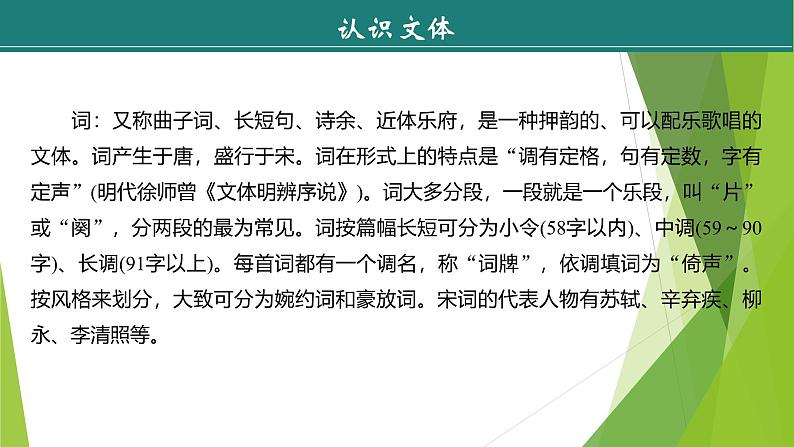 认识文体

词：又称曲子词、长短句、诗余、近体乐府，是一种押韵的、可以配乐歌唱的文体。词产生于唐，盛行于宋。词在形式上的特点是“调有定格，句有定数，字有定声”(明代徐师曾《文体明辨序说》)。词大多分段，一段就是一个乐段，叫“片”或“阕”，分两段的最为常见。词按篇幅长短可分为小令(58字以内)、中调(59～90字)、长调(91字以上)。每首词都有一个调名，称“词牌”，依调填词为“倚声”。按风格来划分，大致可分为婉约词和豪放词。宋词的代表人物有苏轼、辛弃疾、柳永、李清照等。